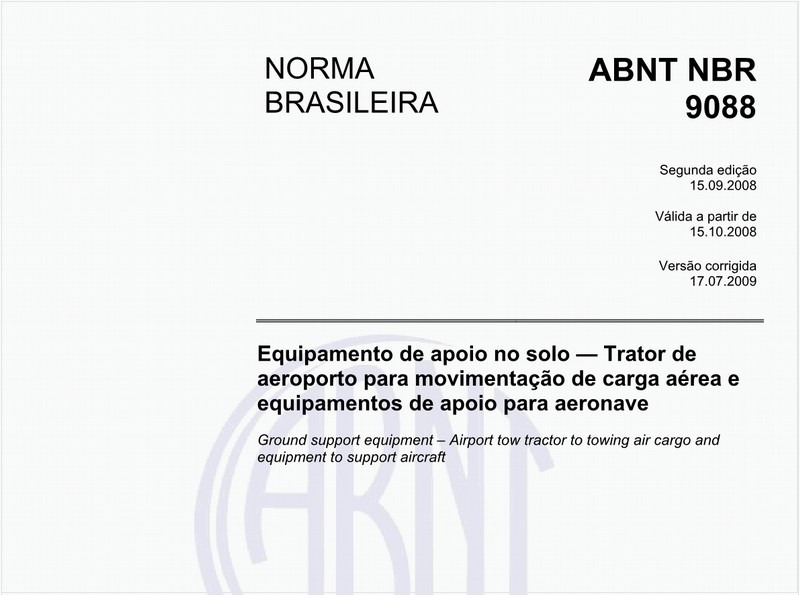 NORMA BRASILEIRA

ABNT NBR 9088

Segunda edição
15.09.2008

Válida a partir de
15.10.2008

Versão corrigida
17.07.2009

Equipamento de apoio no solo — Trator de aeroporto para movimentação de carga aérea e equipamentos de apoio para aeronave

Ground support equipment – Airport tow tractor to towing air cargo and equipment to support aircraft

ABNT